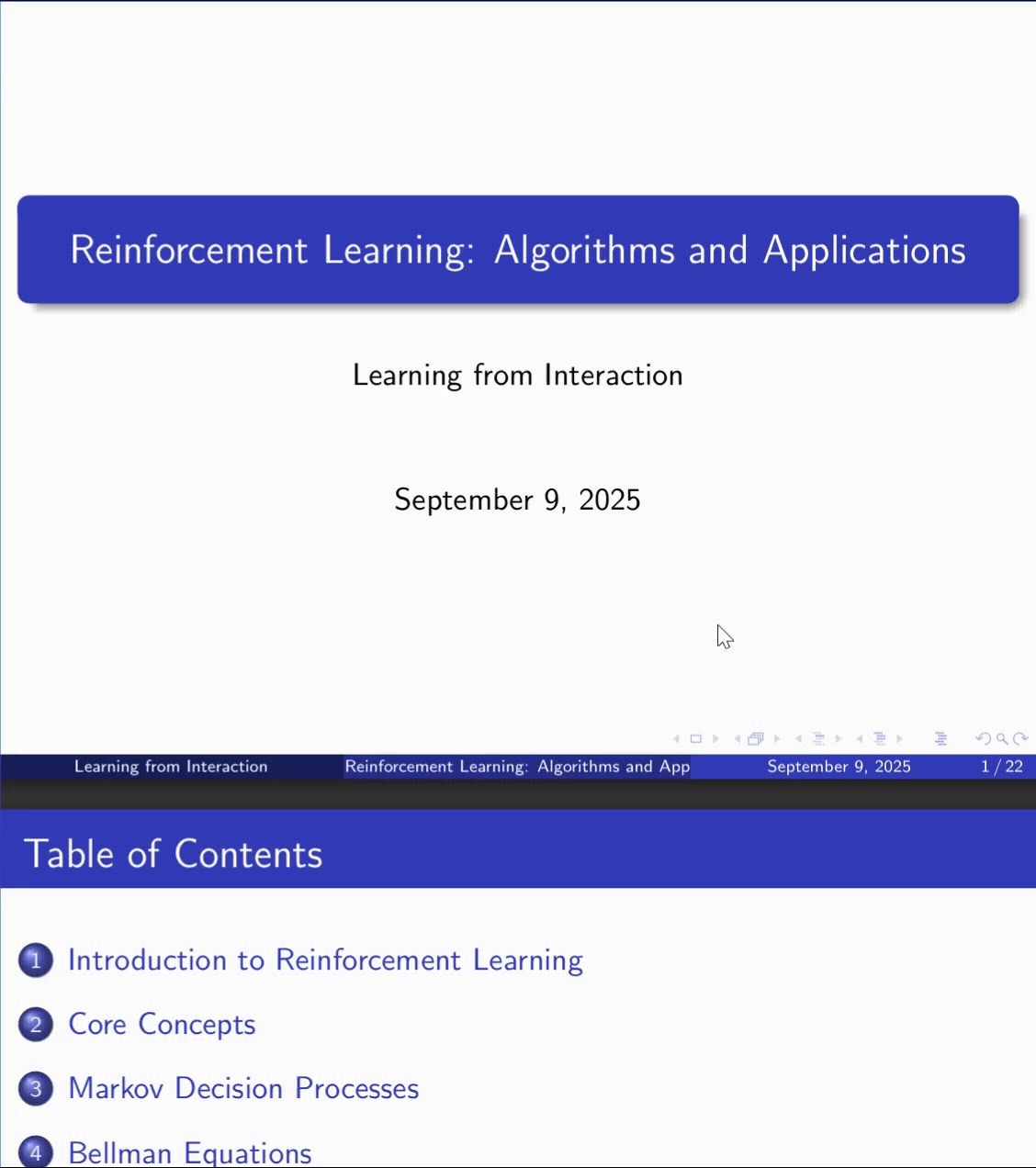 Reinforcement Learning: Algorithms and Applications

Learning from Interaction

September 9, 2025

Learning from Interaction Reinforcement Learning: Algorithms and App September 9, 2025 1 / 22

Table of Contents

1 Introduction to Reinforcement Learning

2 Core Concepts

3 Markov Decision Processes

4 Bellman Equations